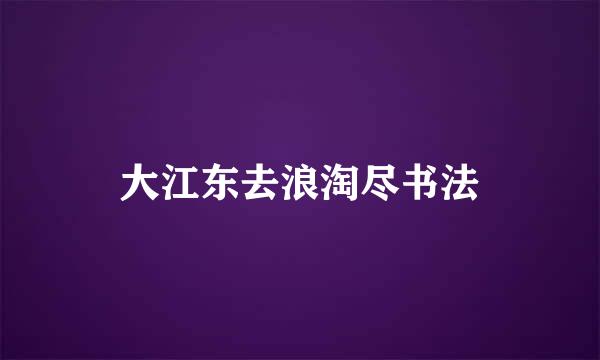 大江东去浪淘尽书法